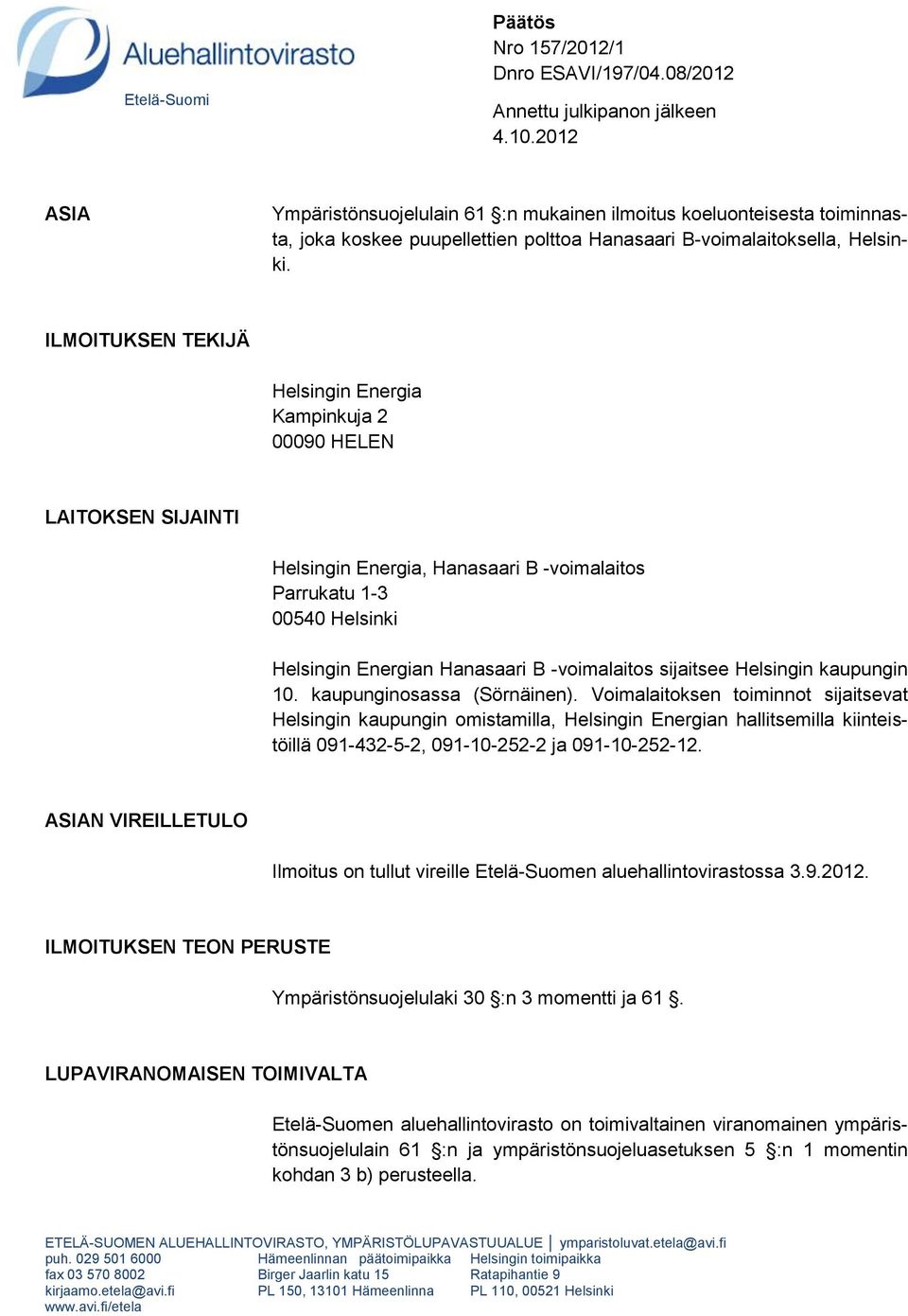 Aluehallintovirasto
Etelä-Suomi

Päätös
Nro 157/2012/1
Dnro ESAVI/197/04.08/2012

Annettu julkipanon jälkeen
4.10.2012

ASIA

Ympäristönsuojelulain 61 §:n mukainen ilmoitus koeluonteisesta toiminnasta, joka koskee puupellettien polttoa Hanasaari B-voimalaitoksella, Helsinki.

ILMOITUKSEN TEKIJÄ

Helsingin Energia
Kampinkuja 2
00090 HELEN

LAITOKSEN SIJAINTI

Helsingin Energia, Hanasaari B -voimalaitos
Parrukatu 1-3
00540 Helsinki

Helsingin Energian Hanasaari B -voimalaitos sijaitsee Helsingin kaupungin 10. kaupunginosassa (Sörnäinen). Voimalaitoksen toiminnot sijaitsevat Helsingin kaupungin omistamilla, Helsingin Energian hallitsemilla kiinteistöillä 091-432-5-2, 091-10-252-2 ja 091-10-252-12.

ASIAN VIREILLETULO

Ilmoitus on tullut vireille Etelä-Suomen aluehallintovirastossa 3.9.2012.

ILMOITUKSEN TEON PERUSTE

Ympäristönsuojelulaki 30 §:n 3 momentti ja 61 §.

LUPAVIRANOMAISEN TOIMIVALTA

Etelä-Suomen aluehallintovirasto on toimivaltainen viranomainen ympäristönsuojelulain 61 §:n ja ympäristönsuojeluasetuksen 5 §:n 1 momentin kohdan 3 b) perusteella.

ETELÄ-SUOMEN ALUEHALLINTOVIRASTO, YMPÄRISTÖLUPAVASTUUALUE | ymparistoluvat.etela@avi.fi
puh. 029 501 6000
fax 03 570 8002
kirjaamo.etela@avi.fi
www.avi.fi/etela

Hämeenlinnan päätoimipaikka
Birger Jaarlin katu 15
PL 150, 13101 Hämeenlinna

Helsingin toimipaikka
Ratapihantie 9
PL 110, 00521 Helsinki